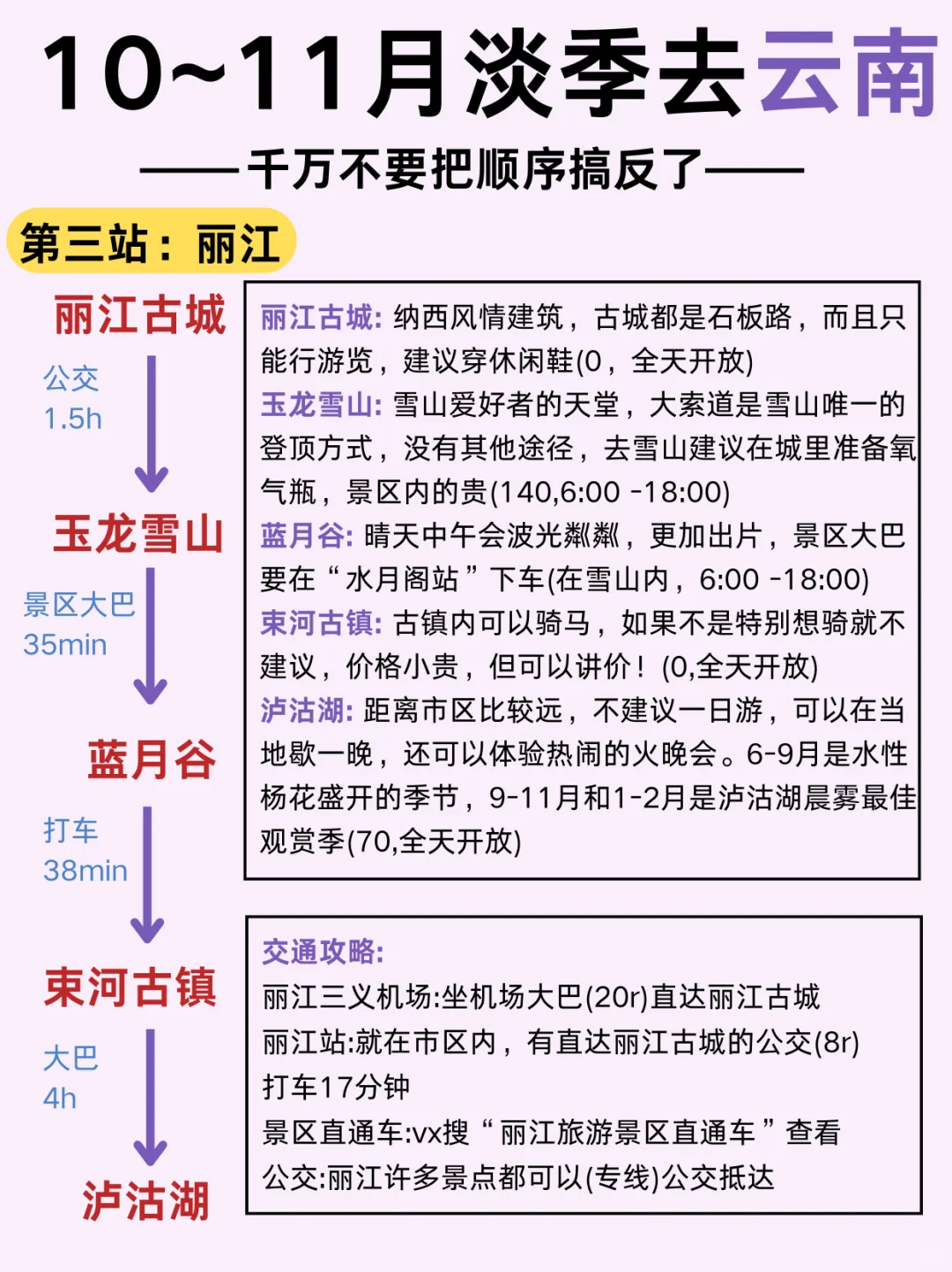 10~11月淡季去云南

——千万不要把顺序搞反了——

第三站：丽江

丽江古城

公交
1.5h

玉龙雪山

景区大巴
35min

蓝月谷

打车
38min

束河古镇

大巴
4h

泸沽湖

丽江古城: 纳西风情建筑，古城都是石板路，而且只能行游览，建议穿休闲鞋(0，全天开放)
玉龙雪山: 雪山爱好者的天堂，大索道是雪山唯一的登顶方式，没有其他途径，去雪山建议在城里准备氧气瓶，景区内的贵(140,6:00 -18:00)
蓝月谷: 晴天中午会波光粼粼，更加出片，景区大巴要在“水月阁站”下车(在雪山内，6:00 -18:00)
束河古镇: 古镇内可以骑马，如果不是特别想骑就不建议，价格小贵，但可以讲价！(0,全天开放)
泸沽湖: 距离市区比较远，不建议一日游，可以在当地歇一晚，还可以体验热闹的火晚会。6-9月是水性杨花盛开的季节，9-11月和1-2月是泸沽湖晨雾最佳观赏季(70,全天开放)

交通攻略:
丽江三义机场:坐机场大巴(20r)直达丽江古城
丽江站:就在市区内，有直达丽江古城的公交(8r)
打车17分钟
景区直通车:vx搜“丽江旅游景区直通车”查看
公交:丽江许多景点都可以(专线)公交抵达